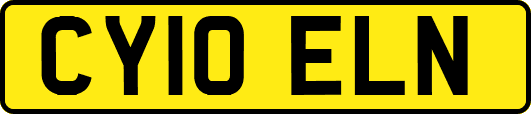 CY10 ELN